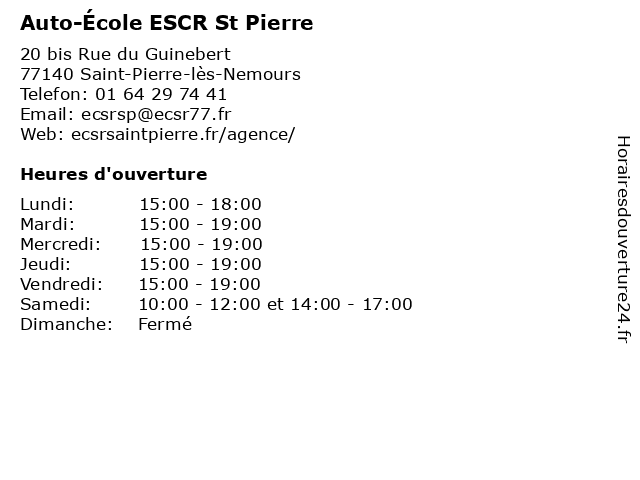 Auto-École ESCR St Pierre

20 bis Rue du Guinebert
77140 Saint-Pierre-lès-Nemours
Telefon: 01 64 29 74 41
Email: ecsrsp@ecsr77.fr
Web: ecsrsaintpierre.fr/agence/

Heures d'ouverture

| | |
|---|---|
| Lundi: | 15:00 - 18:00 |
| Mardi: | 15:00 - 19:00 |
| Mercredi: | 15:00 - 19:00 |
| Jeudi: | 15:00 - 19:00 |
| Vendredi: | 15:00 - 19:00 |
| Samedi: | 10:00 - 12:00 et 14:00 - 17:00 |
| Dimanche: | Fermé |

Horairesdouverture24.fr